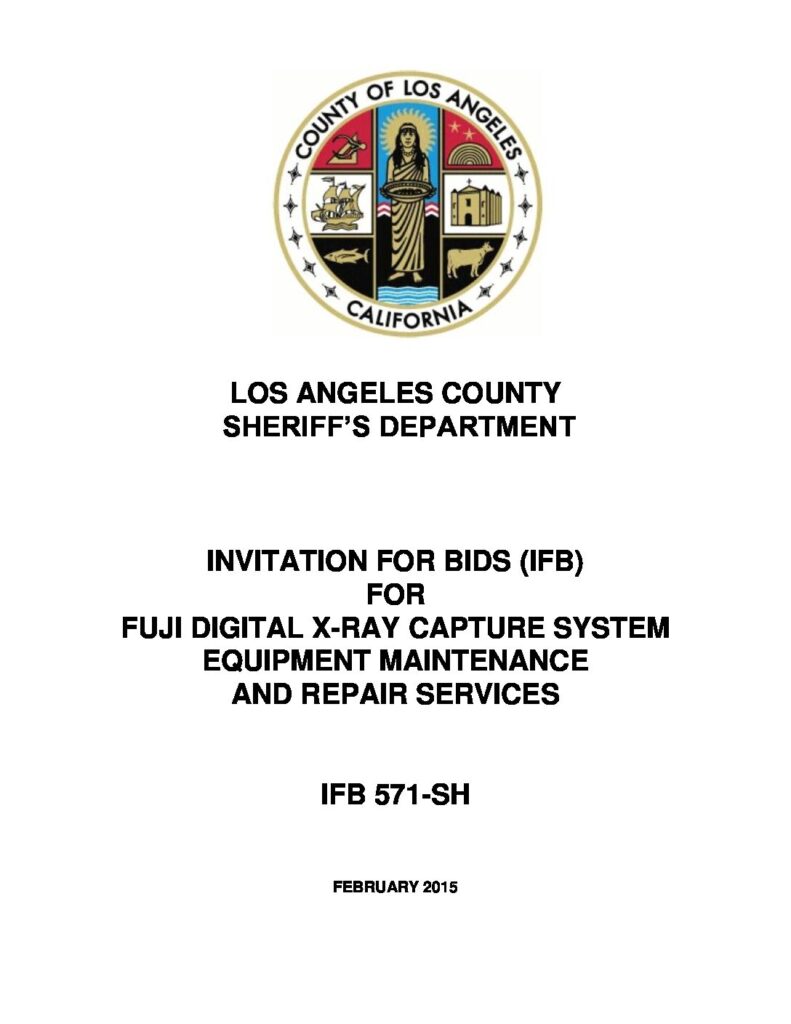 COUNTY OF LOS ANGELES
CALIFORNIA

LOS ANGELES COUNTY
SHERIFF'S DEPARTMENT

INVITATION FOR BIDS (IFB)
FOR
FUJI DIGITAL X-RAY CAPTURE SYSTEM
EQUIPMENT MAINTENANCE
AND REPAIR SERVICES

IFB 571-SH

FEBRUARY 2015